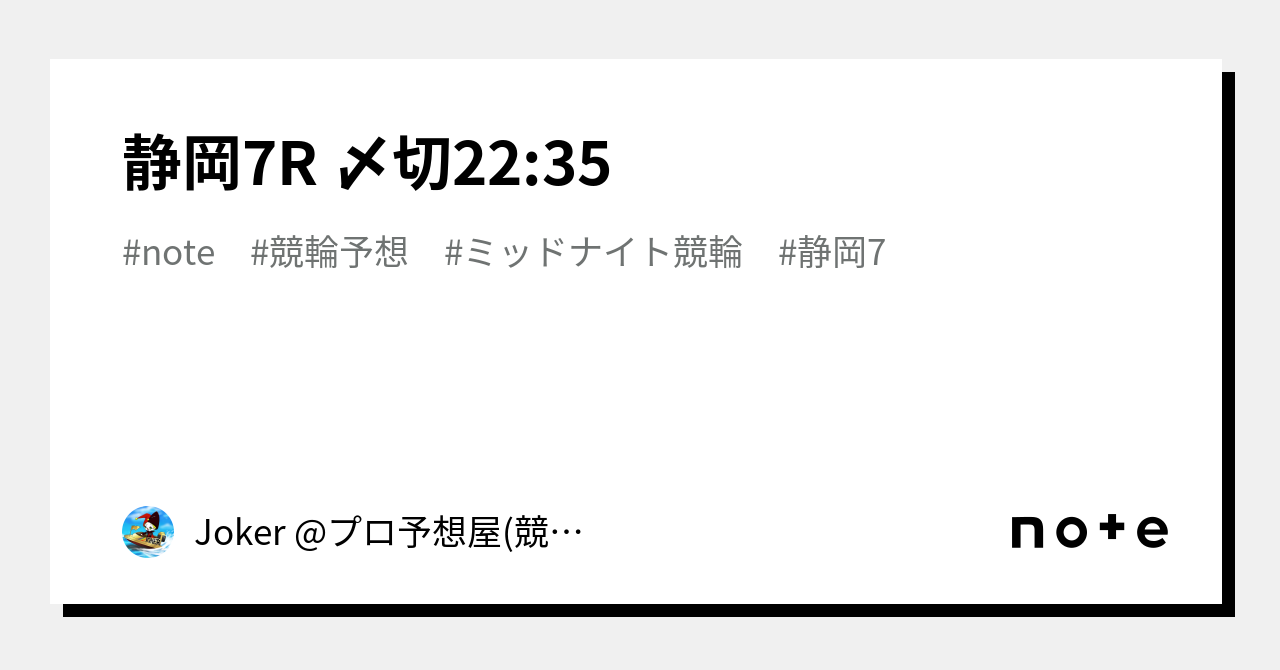 静岡7R 〆切22:35

#note #競輪予想 #ミッドナイト競輪 #静岡7

Joker @プロ予想屋(競…

note